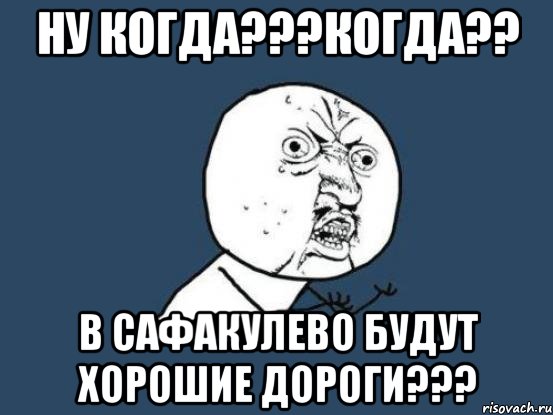 НУ КОГДА???КОГДА??

В САФАКУЛЕВО БУДУТ ХОРОШИЕ ДОРОГИ???

risovach.ru